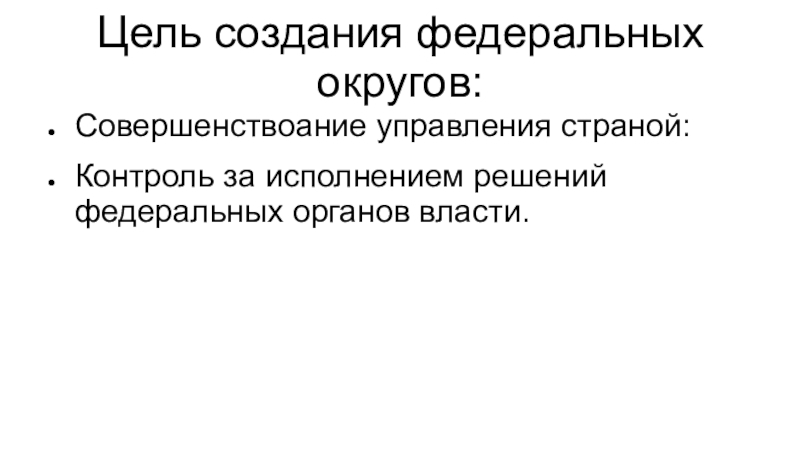 Цель создания федеральных округов:

• Совершенствоание управления страной:

• Контроль за исполнением решений федеральных органов власти.